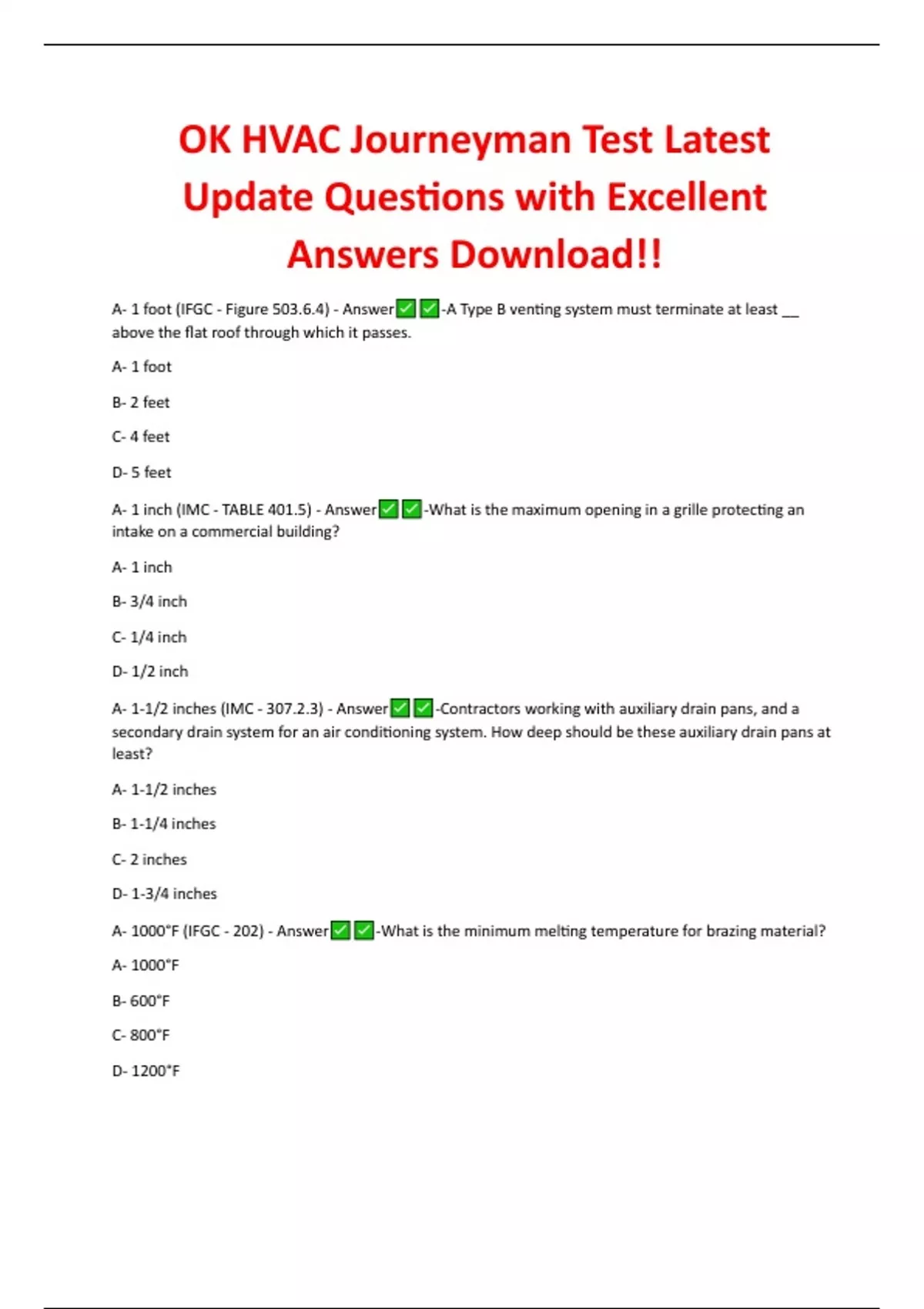 OK HVAC Journeyman Test Latest Update Questions with Excellent Answers Download!!

A- 1 foot (IFGC - Figure 503.6.4) - Answer✅✅-A Type B venting system must terminate at least __ above the flat roof through which it passes.

A- 1 foot

B- 2 feet

C- 4 feet

D- 5 feet

A- 1 inch (IMC - TABLE 401.5) - Answer✅✅-What is the maximum opening in a grille protecting an intake on a commercial building?

A- 1 inch

B- 3/4 inch

C- 1/4 inch

D- 1/2 inch

A- 1-1/2 inches (IMC - 307.2.3) - Answer✅✅-Contractors working with auxiliary drain pans, and a secondary drain system for an air conditioning system. How deep should be these auxiliary drain pans at least?

A- 1-1/2 inches

B- 1-1/4 inches

C- 2 inches

D- 1-3/4 inches

A- 1000°F (IFGC - 202) - Answer✅✅-What is the minimum melting temperature for brazing material?

A- 1000°F

B- 600°F

C- 800°F

D- 1200°F